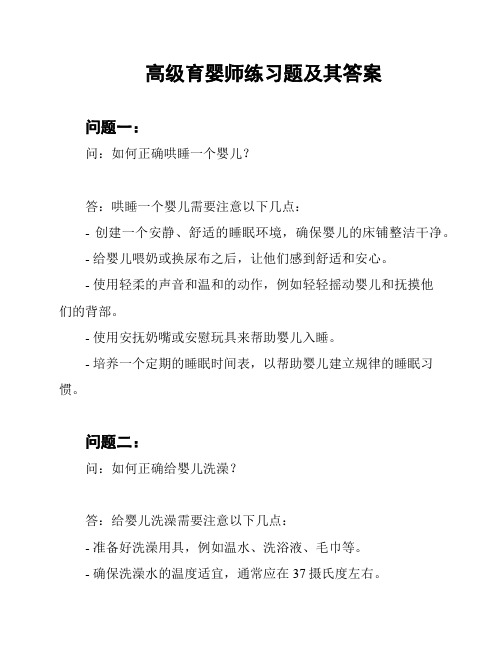 高级育婴师练习题及其答案

问题一：

问：如何正确哄睡一个婴儿？

答：哄睡一个婴儿需要注意以下几点：

- 创建一个安静、舒适的睡眠环境，确保婴儿的床铺整洁干净。

- 给婴儿喂奶或换尿布之后，让他们感到舒适和安心。

- 使用轻柔的声音和温和的动作，例如轻轻摇动婴儿和抚摸他们的背部。

- 使用安抚奶嘴或安慰玩具来帮助婴儿入睡。

- 培养一个定期的睡眠时间表，以帮助婴儿建立规律的睡眠习惯。

问题二：

问：如何正确给婴儿洗澡？

答：给婴儿洗澡需要注意以下几点：

- 准备好洗澡用具，例如温水、洗浴液、毛巾等。

- 确保洗澡水的温度适宜，通常应在 37 摄氏度左右。